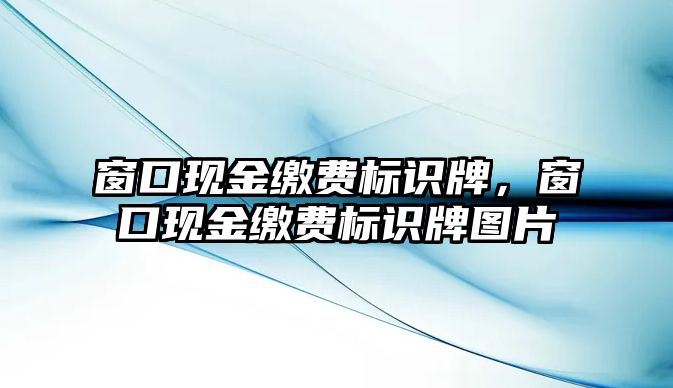 窗口现金缴费标识牌，窗口现金缴费标识牌图片